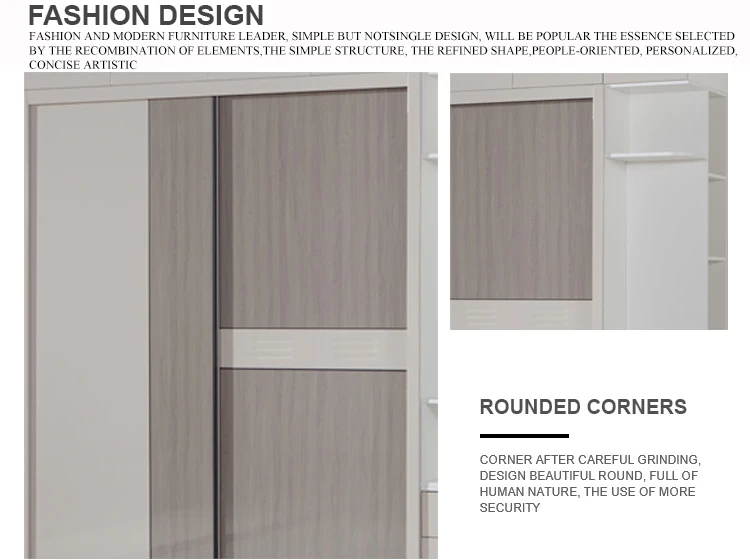 FASHION DESIGN

FASHION AND MODERN FURNITURE LEADER, SIMPLE BUT NOTSINGLE DESIGN, WILL BE POPULAR THE ESSENCE SELECTED BY THE RECOMBINATION OF ELEMENTS,THE SIMPLE STRUCTURE, THE REFINED SHAPE,PEOPLE-ORIENTED, PERSONALIZED, CONCISE ARTISTIC

ROUNDED CORNERS

CORNER AFTER CAREFUL GRINDING, DESIGN BEAUTIFUL ROUND, FULL OF HUMAN NATURE, THE USE OF MORE SECURITY